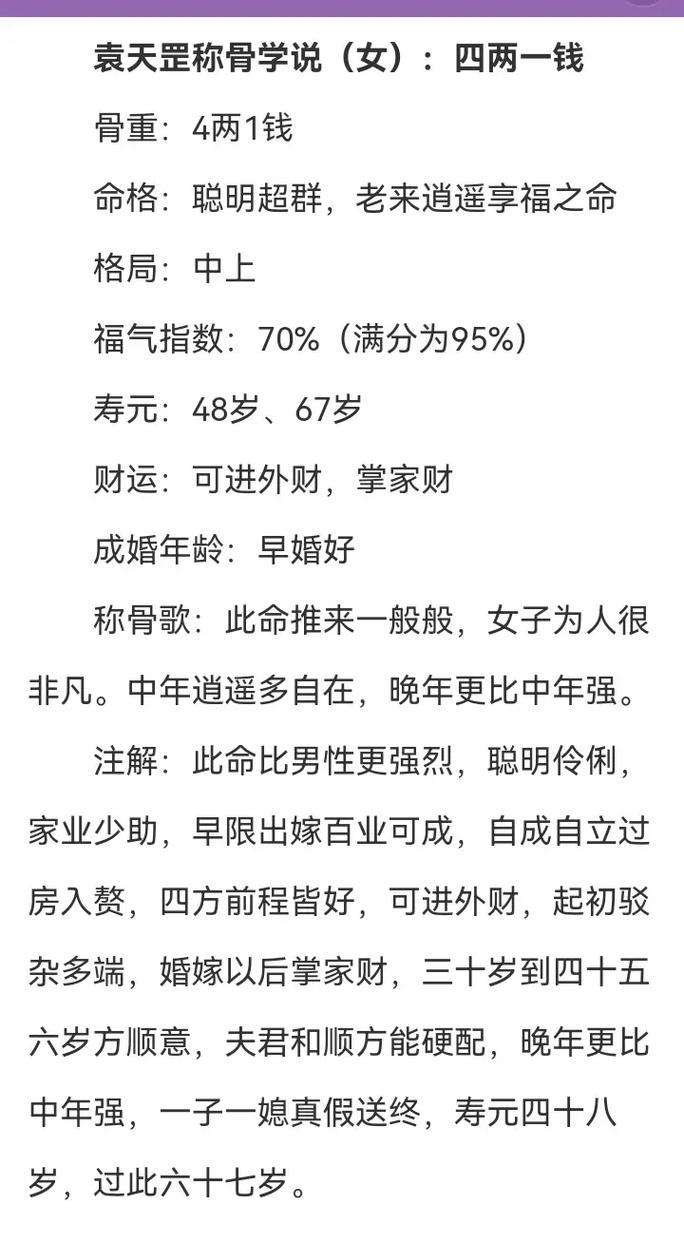 袁天罡称骨学说（女）：四两一钱

骨重：4两1钱

命格：聪明超群，老来逍遥享福之命

格局：中上

福气指数：70%（满分为95%）

寿元：48岁、67岁

财运：可进外财，掌家财

成婚年龄：早婚好

称骨歌：此命推来一般般，女子为人很非凡。中年逍遥多自在，晚年更比中年强。

注解：此命比男性更强烈，聪明伶俐，家业少助，早限出嫁百业可成，自成自立过房入赘，四方前程皆好，可进外财，起初驳杂多端，婚嫁以后掌家财，三十岁到四十五六岁方顺意，夫君和顺方能硬配，晚年更比中年强，一子一媳真假送终，寿元四十八岁，过此六十七岁。